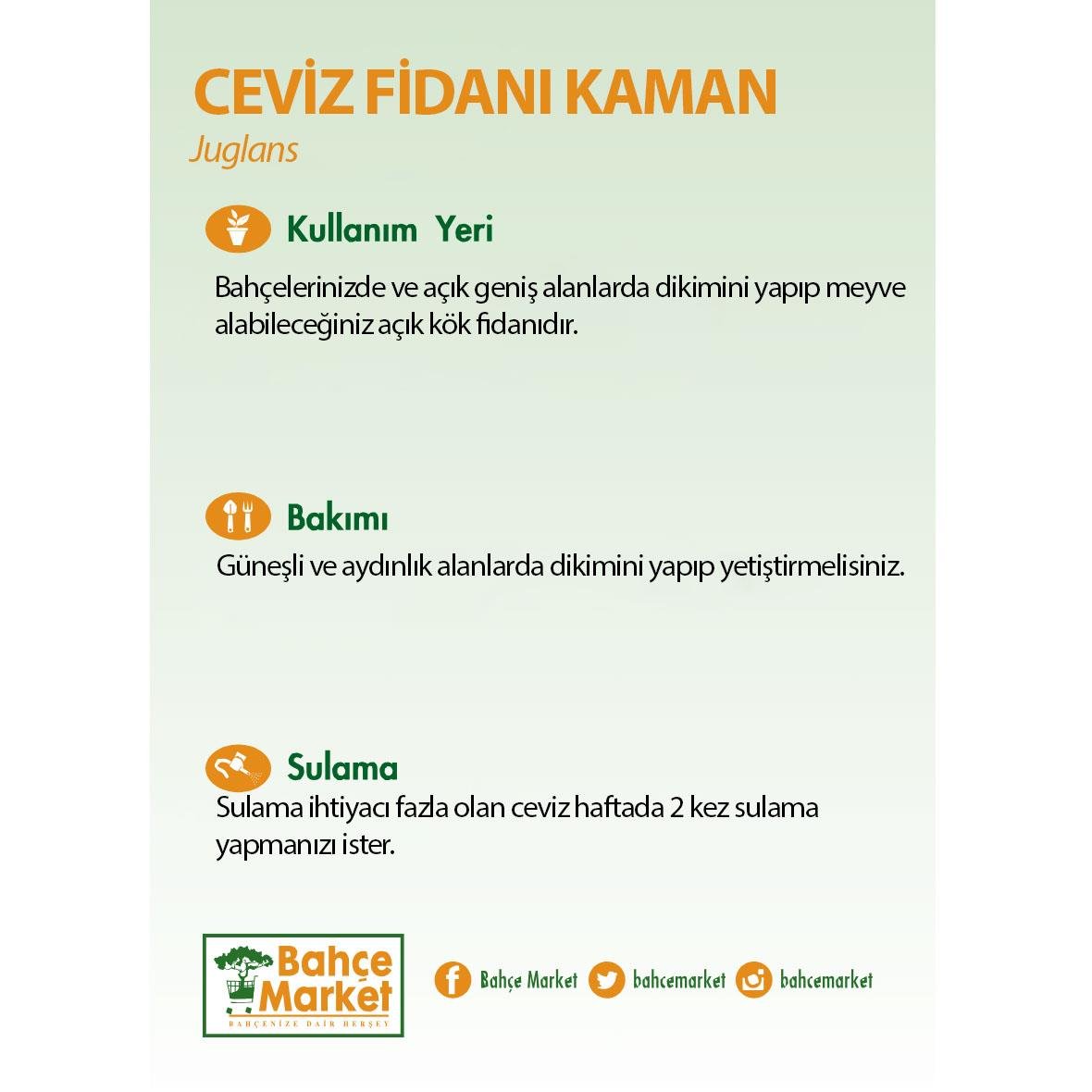 CEVİZ FİDANI KAMAN
Juglans

Kullanım Yeri

Bahçelerinizde ve açık geniş alanlarda dikimini yapıp meyve alabileceğiniz açık kök fidanıdır.

Bakımı

Güneşli ve aydınlık alanlarda dikimini yapıp yetiştirmelisiniz.

Sulama

Sulama ihtiyacı fazla olan ceviz haftada 2 kez sulama yapmanızı ister.

Bahçe Market
BAHÇENİZE DAİR HERŞEY

Bahçe Market bahcemarket bahcemarket